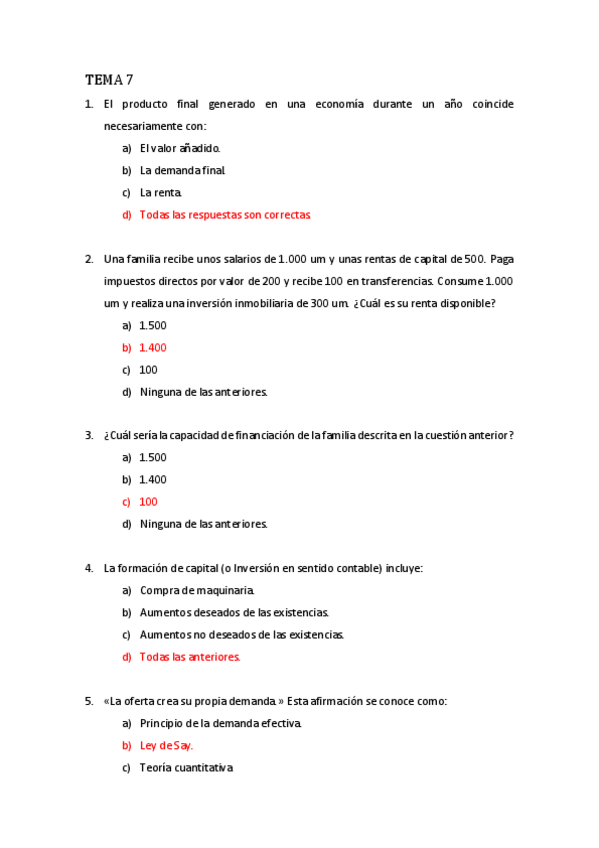 TEMA 7

1. El producto final generado en una economía durante un año coincide necesariamente con:

a) El valor añadido.

b) La demanda final.

c) La renta.

d) Todas las respuestas son correctas

2. Una familia recibe unos salarios de 1.000 um y unas rentas de capital de 500. Paga impuestos directos por valor de 200 y recibe 100 en transferencias. Consume 1.000 um y realiza una inversión inmobiliaria de 300 um. ¿Cuál es su renta disponible?

a) 1.500

b) 1.400

c) 100

d) Ninguna de las anteriores.

3. ¿Cuál sería la capacidad de financiación de la familia descrita en la cuestión anterior?

a) 1.500

b) 1.400

c) 100

d) Ninguna de las anteriores.

4. La formación de capital (o Inversión en sentido contable) incluye:

a) Compra de maquinaria.

b) Aumentos deseados de las existencias.

c) Aumentos no deseados de las existencias.

d) Todas las anteriores.

5. «La oferta crea su propia demanda.» Esta afirmación se conoce como:

a) Principio de la demanda efectiva.

b) Ley de Say.

c) Teoría cuantitativa